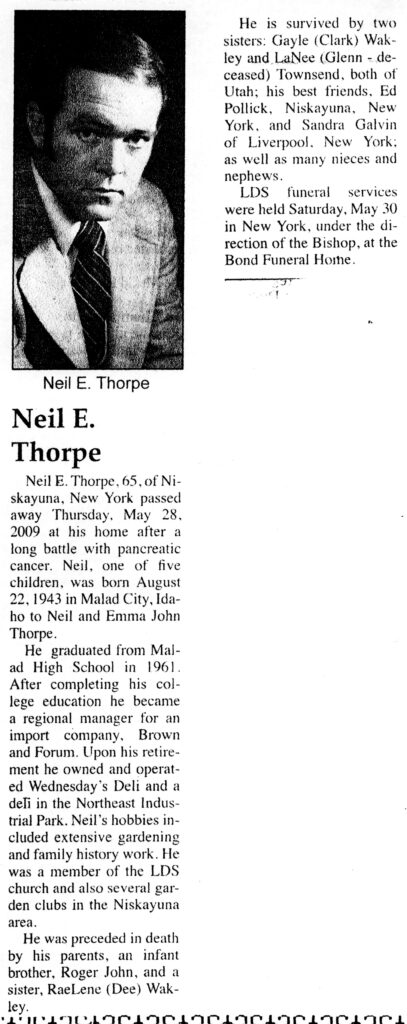 Neil E. Thorpe

Neil E. Thorpe

Neil E. Thorpe, 65, of Niskayuna, New York passed away Thursday, May 28, 2009 at his home after a long battle with pancreatic cancer. Neil, one of five children, was born August 22, 1943 in Malad City, Idaho to Neil and Emma John Thorpe.

He graduated from Malad High School in 1961. After completing his college education he became a regional manager for an import company, Brown and Forum. Upon his retirement he owned and operated Wednesday's Deli and a deli in the Northeast Industrial Park. Neil's hobbies included extensive gardening and family history work. He was a member of the LDS church and also several garden clubs in the Niskayuna area.

He was preceded in death by his parents, an infant brother, Roger John, and a sister, RaeLene (Dee) Wakley.

He is survived by two sisters: Gayle (Clark) Wakley and LaNee (Glenn - deceased) Townsend, both of Utah; his best friends, Ed Pollick, Niskayuna, New York, and Sandra Galvin of Liverpool, New York; as well as many nieces and nephews.

LDS funeral services were held Saturday, May 30 in New York, under the direction of the Bishop, at the Bond Funeral Home.